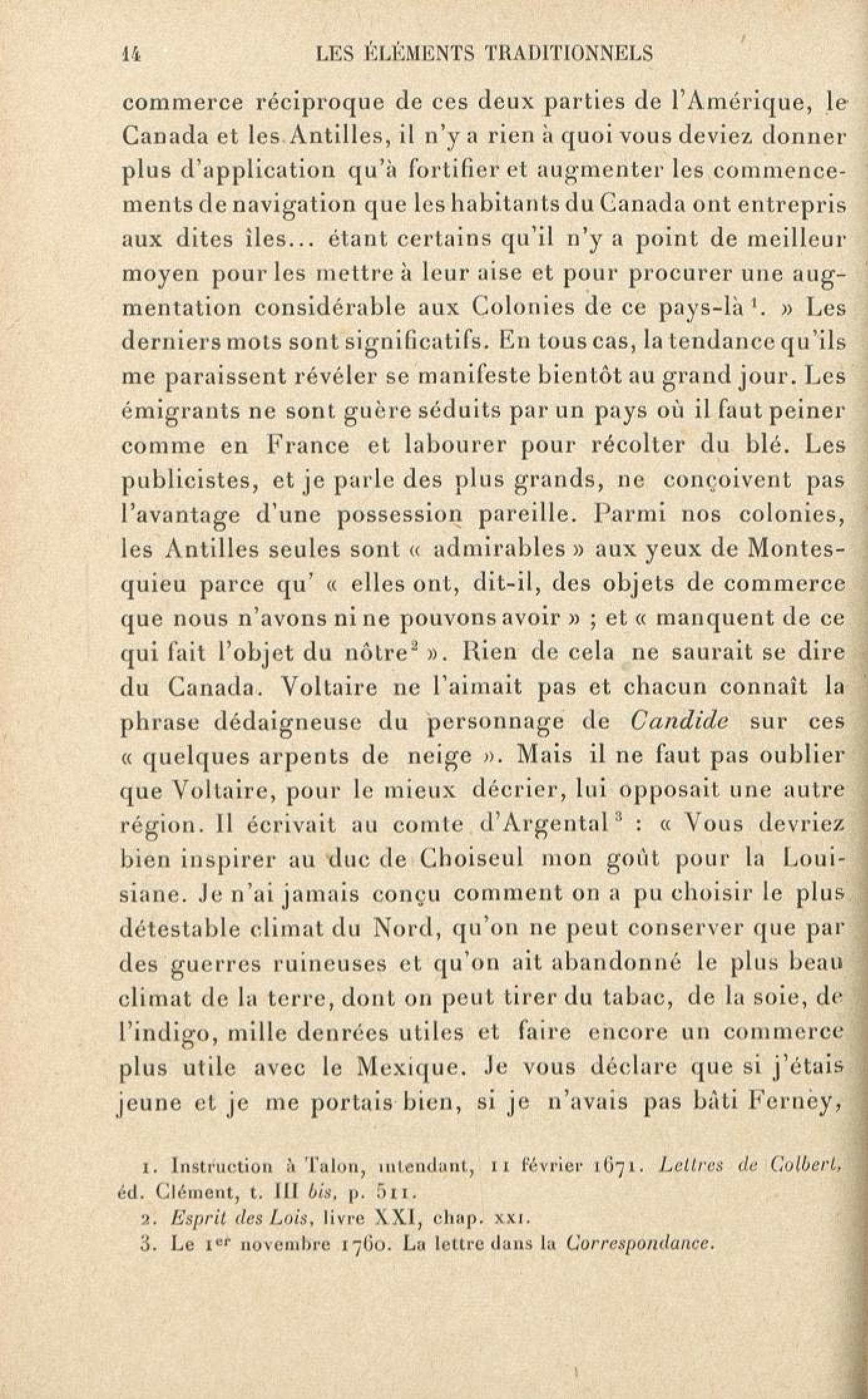 14 LES ÉLÉMENTS TRADITIONNELS

commerce réciproque de ces deux parties de l'Amérique, le Canada et les Antilles, il n'y a rien à quoi vous deviez donner plus d'application qu'à fortifier et augmenter les commencements de navigation que les habitants du Canada ont entrepris aux dites îles... étant certains qu'il n'y a point de meilleur moyen pour les mettre à leur aise et pour procurer une augmentation considérable aux Colonies de ce pays-là $^1$. » Les derniers mots sont significatifs. En tous cas, la tendance qu'ils me paraissent révéler se manifeste bientôt au grand jour. Les émigrants ne sont guère séduits par un pays où il faut peiner comme en France et labourer pour récolter du blé. Les publicistes, et je parle des plus grands, ne conçoivent pas l'avantage d'une possession pareille. Parmi nos colonies, les Antilles seules sont « admirables » aux yeux de Montesquieu parce qu' « elles ont, dit-il, des objets de commerce que nous n'avons ni ne pouvons avoir » ; et « manquent de ce qui fait l'objet du nôtre$^2$ ». Rien de cela ne saurait se dire du Canada. Voltaire ne l'aimait pas et chacun connaît la phrase dédaigneuse du personnage de Candide sur ces « quelques arpents de neige ». Mais il ne faut pas oublier que Voltaire, pour le mieux décrier, lui opposait une autre région. Il écrivait au comte d'Argental$^3$ : « Vous devriez bien inspirer au duc de Choiseul mon goût pour la Louisiane. Je n'ai jamais conçu comment on a pu choisir le plus détestable climat du Nord, qu'on ne peut conserver que par des guerres ruineuses et qu'on ait abandonné le plus beau climat de la terre, dont on peut tirer du tabac, de la soie, de l'indigo, mille denrées utiles et faire encore un commerce plus utile avec le Mexique. Je vous déclare que si j'étais jeune et je me portais bien, si je n'avais pas bâti Ferney,

1. Instruction à Talon, intendant, 11 février 1671. Lettres de Colbert, éd. Clément, t. III bis, p. 511.
2. Esprit des Lois, livre XXI, chap. XXI.
3. Le 1$^{er}$ novembre 1760. La lettre dans la Correspondance.